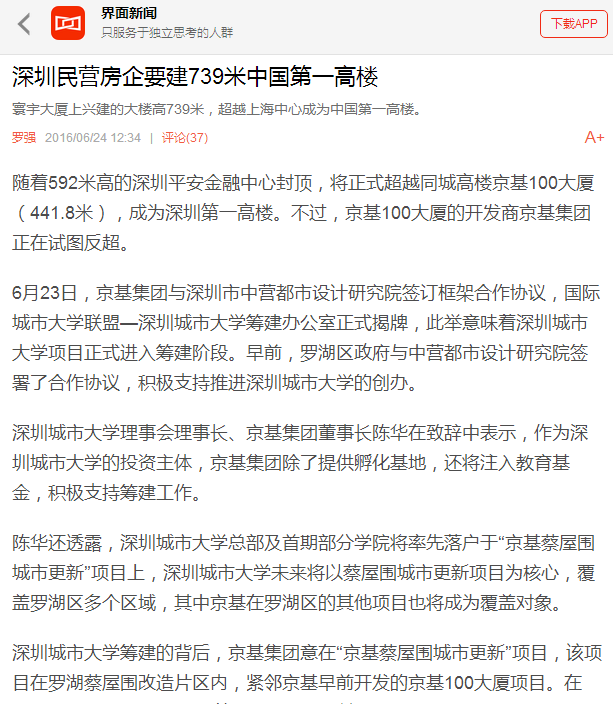 界面新闻
只服务于独立思考的人群

下载APP

深圳民营房企要建739米中国第一高楼

寰宇大厦上兴建的大楼高739米，超越上海中心成为中国第一高楼。

罗强 2016/06/24 12:34 | 评论(37)

A+

随着592米高的深圳平安金融中心封顶，将正式超越同城高楼京基100大厦（441.8米），成为深圳第一高楼。不过，京基100大厦的开发商京基集团正在试图反超。

6月23日，京基集团与深圳市中营都市设计研究院签订框架合作协议，国际城市大学联盟—深圳城市大学筹建办公室正式揭牌，此举意味着深圳城市大学项目正式进入筹建阶段。早前，罗湖区政府与中营都市设计研究院签署了合作协议，积极支持推进深圳城市大学的创办。

深圳城市大学理事会理事长、京基集团董事长陈华在致辞中表示，作为深圳城市大学的投资主体，京基集团除了提供孵化基地，还将注入教育基金，积极支持筹建工作。

陈华还透露，深圳城市大学总部及首期部分学院将率先落户于“京基蔡屋围城市更新”项目上，深圳城市大学未来将以蔡屋围城市更新项目为核心，覆盖罗湖区多个区域，其中京基在罗湖区的其他项目也将成为覆盖对象。

深圳城市大学筹建的背后，京基集团意在“京基蔡屋围城市更新”项目，该项目在罗湖蔡屋围改造片区内，紧邻京基早前开发的京基100大厦项目。在